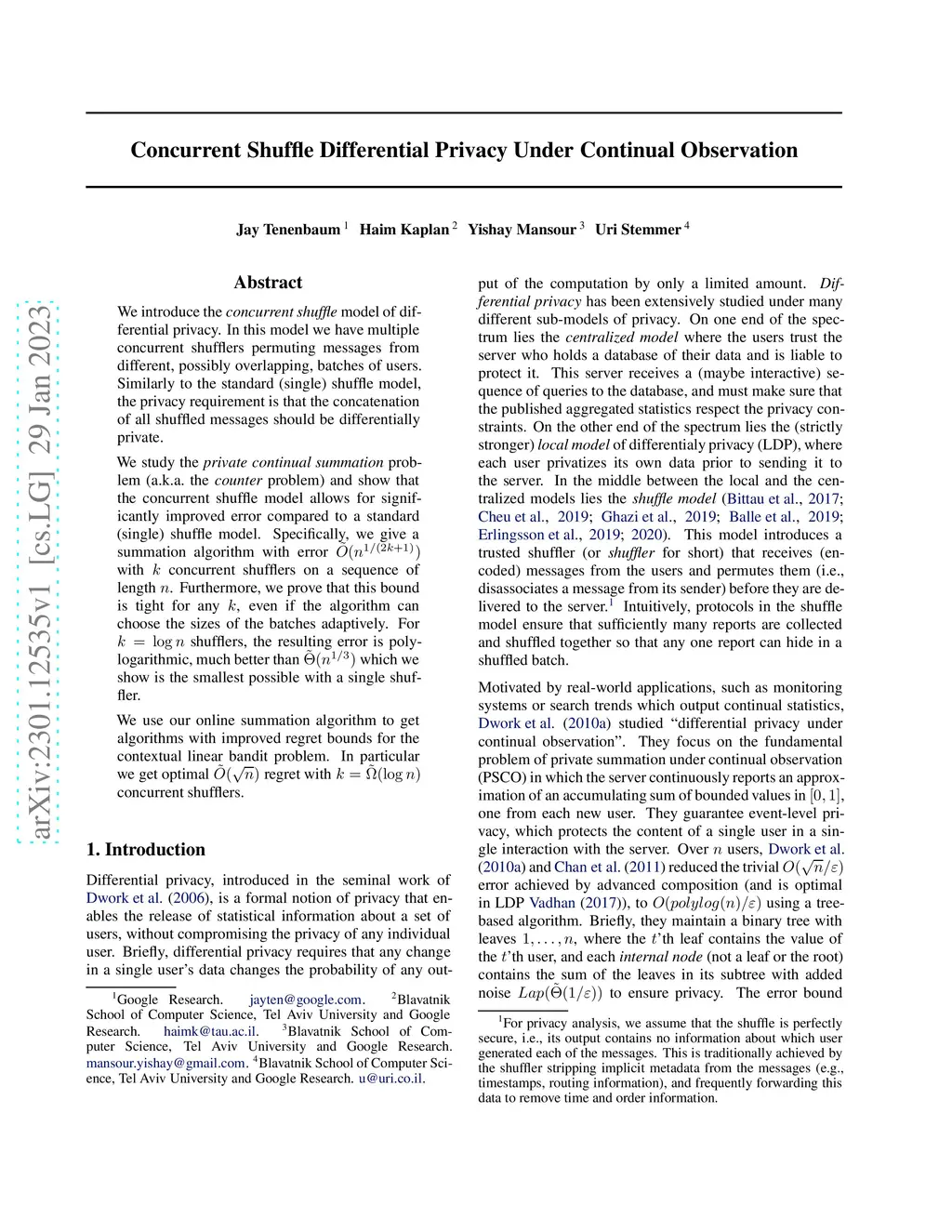 arXiv:2301.12535v1 [cs.LG] 29 Jan 2023

Concurrent Shuffle Differential Privacy Under Continual Observation

Jay Tenenbaum $^1$ Haim Kaplan $^2$ Yishay Mansour $^3$ Uri Stemmer $^4$

Abstract

We introduce the concurrent shuffle model of differential privacy. In this model we have multiple concurrent shufflers permuting messages from different, possibly overlapping, batches of users. Similarly to the standard (single) shuffle model, the privacy requirement is that the concatenation of all shuffled messages should be differentially private.

We study the private continual summation problem (a.k.a. the counter problem) and show that the concurrent shuffle model allows for significantly improved error compared to a standard (single) shuffle model. Specifically, we give a summation algorithm with error $\tilde{O}(n^{1/(2k+1)})$ with $k$ concurrent shufflers on a sequence of length $n$. Furthermore, we prove that this bound is tight for any $k$, even if the algorithm can choose the sizes of the batches adaptively. For $k = \log n$ shufflers, the resulting error is polylogarithmic, much better than $\tilde{\Theta}(n^{1/3})$ which we show is the smallest possible with a single shuffler.

We use our online summation algorithm to get algorithms with improved regret bounds for the contextual linear bandit problem. In particular we get optimal $\tilde{O}(\sqrt{n})$ regret with $k = \tilde{\Omega}(\log n)$ concurrent shufflers.

1. Introduction

Differential privacy, introduced in the seminal work of Dwork et al. (2006), is a formal notion of privacy that enables the release of statistical information about a set of users, without compromising the privacy of any individual user. Briefly, differential privacy requires that any change in a single user's data changes the probability of any output of the computation by only a limited amount. Differential privacy has been extensively studied under many different sub-models of privacy. On one end of the spectrum lies the centralized model where the users trust the server who holds a database of their data and is liable to protect it. This server receives a (maybe interactive) sequence of queries to the database, and must make sure that the published aggregated statistics respect the privacy constraints. On the other end of the spectrum lies the (strictly stronger) local model of differentialy privacy (LDP), where each user privatizes its own data prior to sending it to the server. In the middle between the local and the centralized models lies the shuffle model (Bittau et al., 2017; Cheu et al., 2019; Ghazi et al., 2019; Balle et al., 2019; Erlingsson et al., 2019; 2020). This model introduces a trusted shuffler (or shuffler for short) that receives (encoded) messages from the users and permutes them (i.e., disassociates a message from its sender) before they are delivered to the server.$^1$ Intuitively, protocols in the shuffle model ensure that sufficiently many reports are collected and shuffled together so that any one report can hide in a shuffled batch.

Motivated by real-world applications, such as monitoring systems or search trends which output continual statistics, Dwork et al. (2010a) studied "differential privacy under continual observation". They focus on the fundamental problem of private summation under continual observation (PSCO) in which the server continuously reports an approximation of an accumulating sum of bounded values in $[0, 1]$, one from each new user. They guarantee event-level privacy, which protects the content of a single user in a single interaction with the server. Over $n$ users, Dwork et al. (2010a) and Chan et al. (2011) reduced the trivial $O(\sqrt{n}/\varepsilon)$ error achieved by advanced composition (and is optimal in LDP Vadhan (2017)), to $O(polylog(n)/\varepsilon)$ using a tree-based algorithm. Briefly, they maintain a binary tree with leaves $1, \ldots, n$, where the $t$'th leaf contains the value of the $t$'th user, and each internal node (not a leaf or the root) contains the sum of the leaves in its subtree with added noise $Lap(\tilde{\Theta}(1/\varepsilon))$ to ensure privacy. The error bound

$^1$Google Research. jayten@google.com. $^2$Blavatnik School of Computer Science, Tel Aviv University and Google Research. haimk@tau.ac.il. $^3$Blavatnik School of Computer Science, Tel Aviv University and Google Research. mansour.yishay@gmail.com. $^4$Blavatnik School of Computer Science, Tel Aviv University and Google Research. u@uri.co.il.

$^1$For privacy analysis, we assume that the shuffle is perfectly secure, i.e., its output contains no information about which user generated each of the messages. This is traditionally achieved by the shuffler stripping implicit metadata from the messages (e.g., timestamps, routing information), and frequently forwarding this data to remove time and order information.